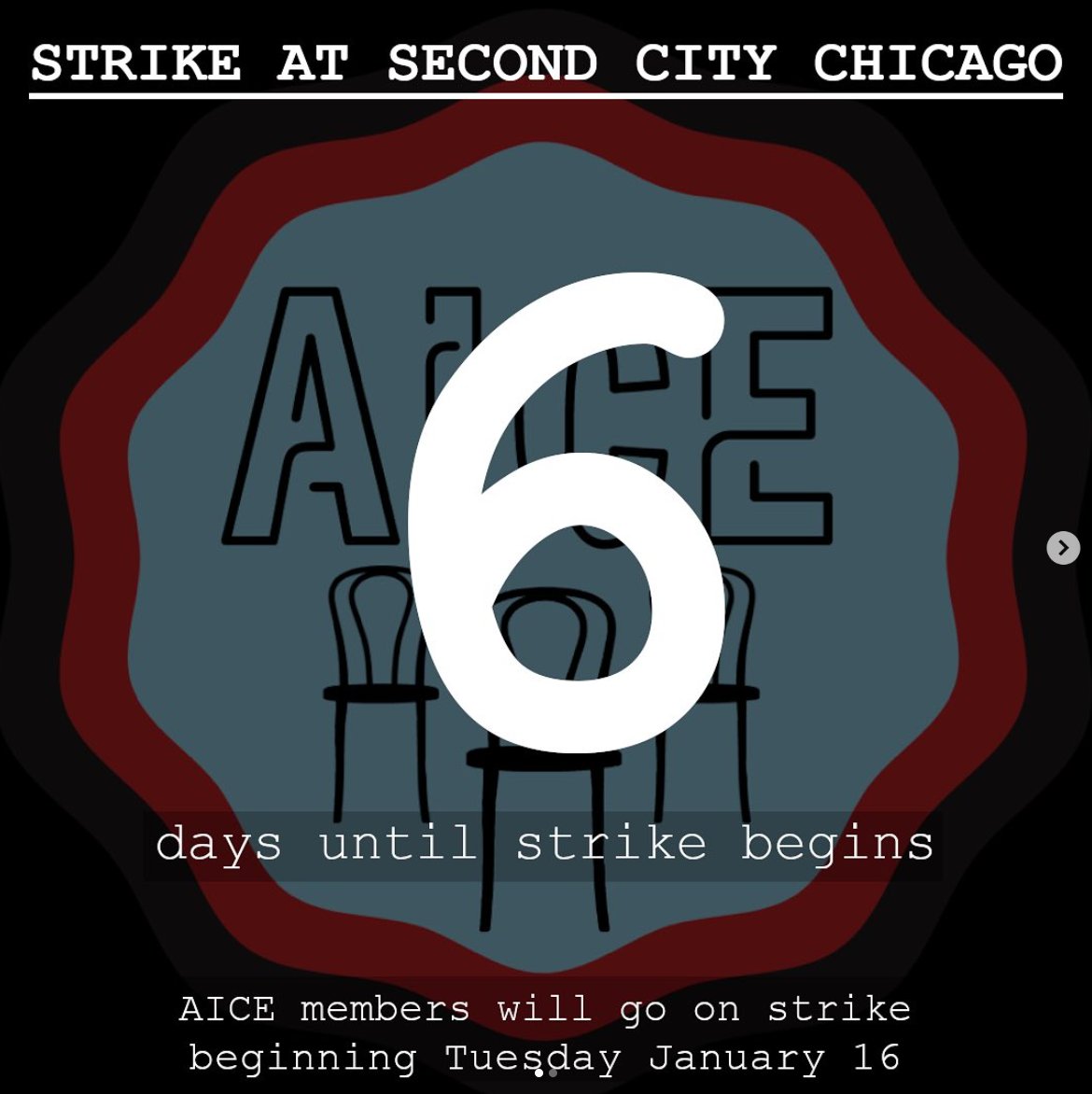 STRIKE AT SECOND CITY CHICAGO

AICE

6

days until strike begins

AICE members will go on strike beginning Tuesday January 16